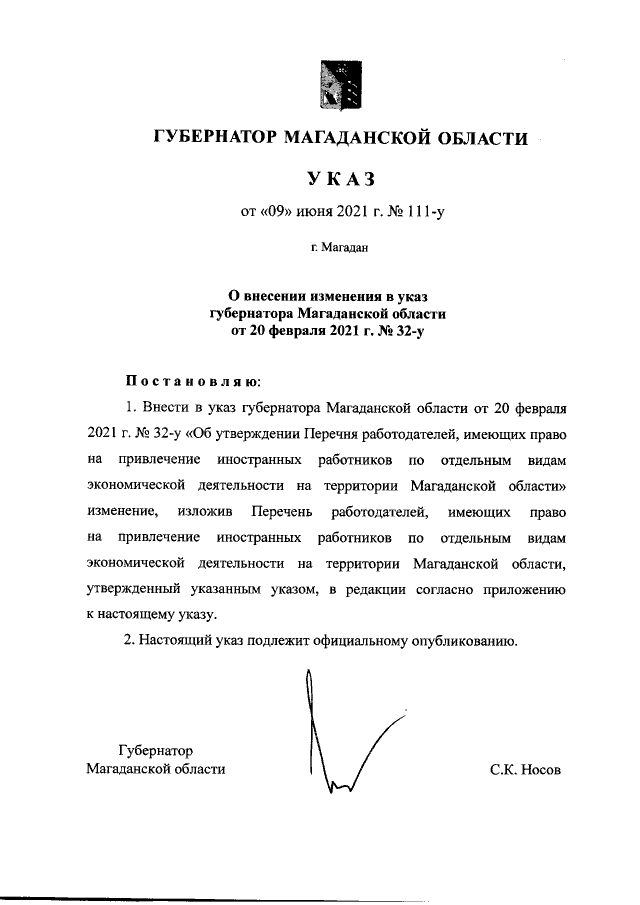 ГУБЕРНАТОР МАГАДАНСКОЙ ОБЛАСТИ

УКАЗ

от «09» июня 2021 г. № 111-у

г. Магадан

О внесении изменения в указ губернатора Магаданской области от 20 февраля 2021 г. № 32-у

Постановляю:

1. Внести в указ губернатора Магаданской области от 20 февраля 2021 г. № 32-у «Об утверждении Перечня работодателей, имеющих право на привлечение иностранных работников по отдельным видам экономической деятельности на территории Магаданской области» изменение, изложив Перечень работодателей, имеющих право на привлечение иностранных работников по отдельным видам экономической деятельности на территории Магаданской области, утвержденный указанным указом, в редакции согласно приложению к настоящему указу.

2. Настоящий указ подлежит официальному опубликованию.

Губернатор
Магаданской области

С.К. Носов